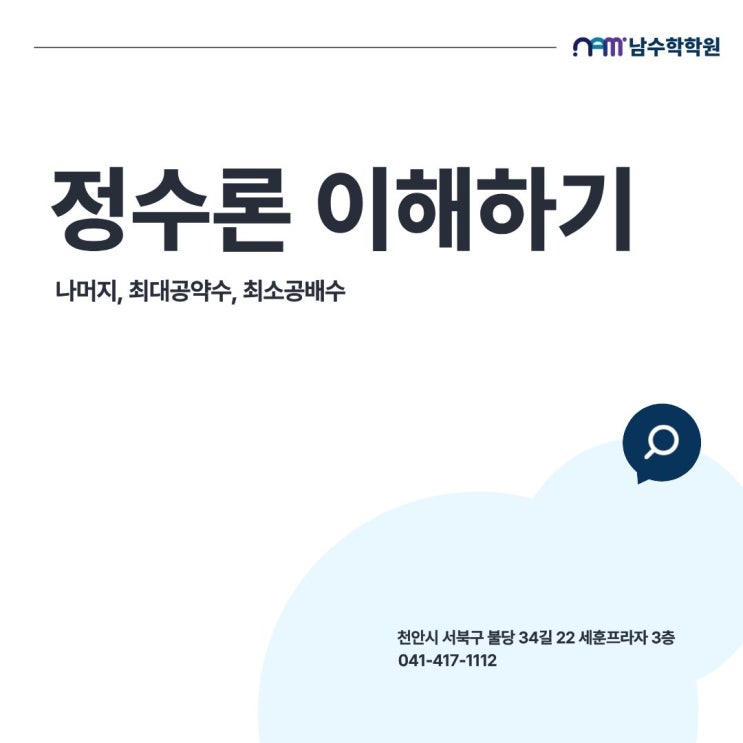 nam 남수학학원

정수론 이해하기

나머지, 최대공약수, 최소공배수

천안시 서북구 불당 34길 22 세훈프라자 3층
041-417-1112